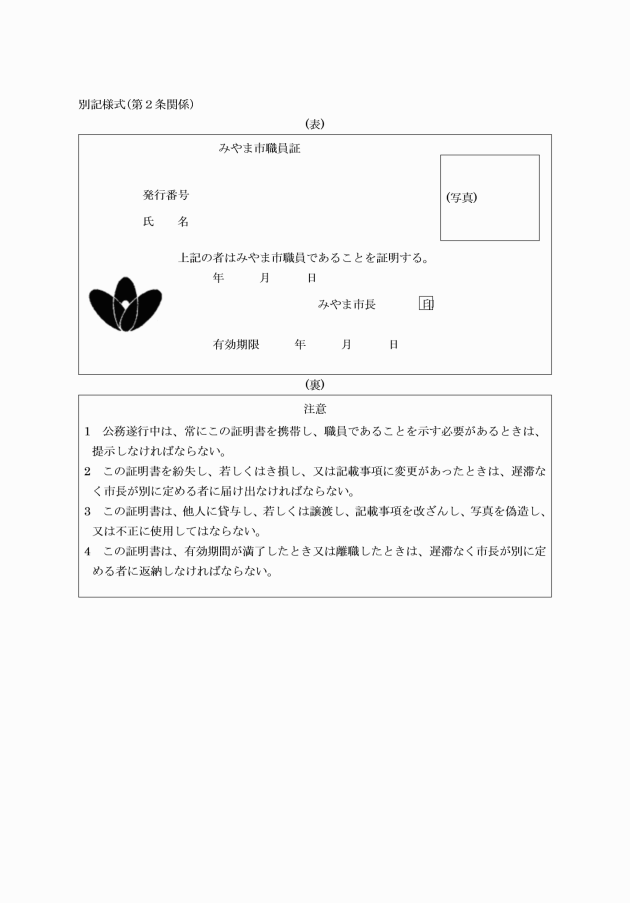 別記様式(第2条関係)

(表)

みやま市職員証

発行番号

氏　　名

(写真)

上記の者はみやま市職員であることを証明する。

年　　月　　日

みやま市長　　印

有効期限　　年　　月　　日

(裏)

注意

1　公務遂行中は、常にこの証明書を携帯し、職員であることを示す必要があるときは、提示しなければならない。

2　この証明書を紛失し、若しくはき損し、又は記載事項に変更があったときは、遅滞なく市長が別に定める者に届け出なければならない。

3　この証明書は、他人に貸与し、若しくは譲渡し、記載事項を改ざんし、写真を偽造し、又は不正に使用してはならない。

4　この証明書は、有効期間が満了したとき又は離職したときは、遅滞なく市長が別に定める者に返納しなければならない。